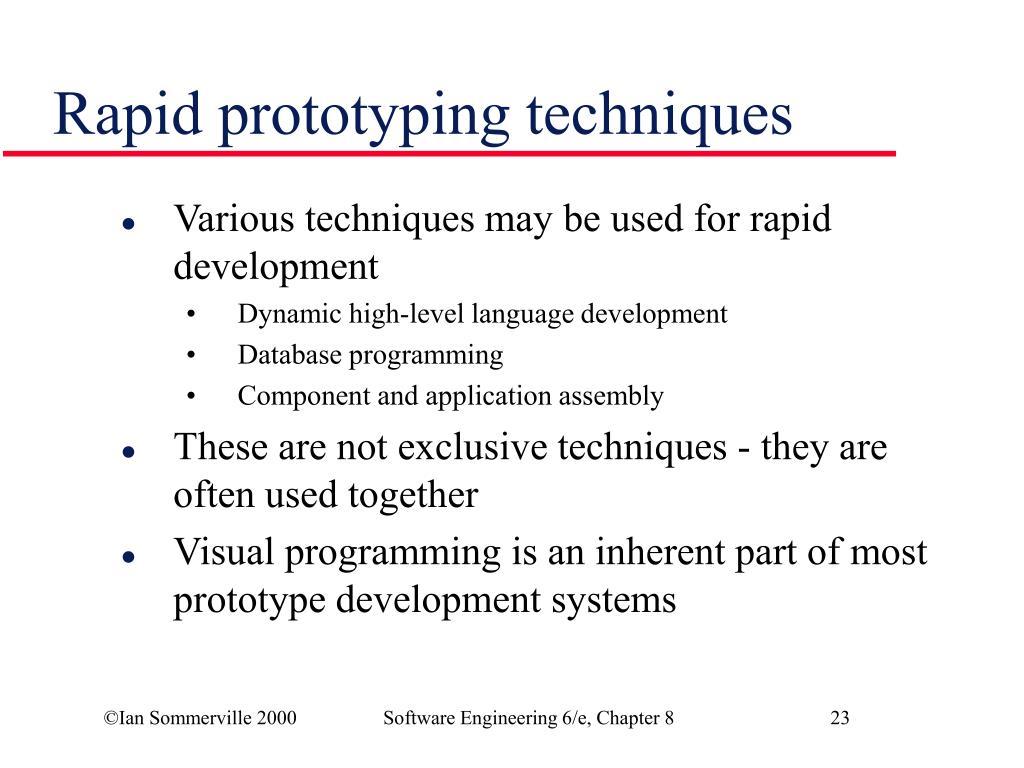 Rapid prototyping techniques

- Various techniques may be used for rapid development
  - Dynamic high-level language development
  - Database programming
  - Component and application assembly
- These are not exclusive techniques - they are often used together
- Visual programming is an inherent part of most prototype development systems

©Ian Sommerville 2000 Software Engineering 6/e, Chapter 8 23